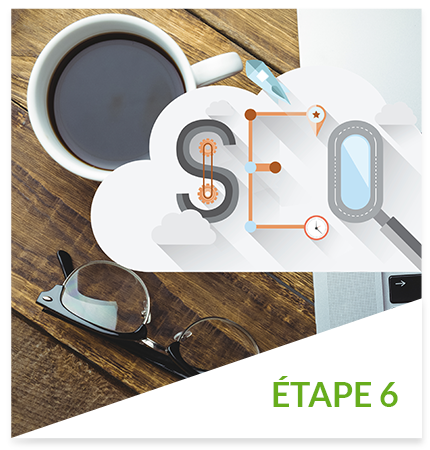 SEO

ÉTAPE 6